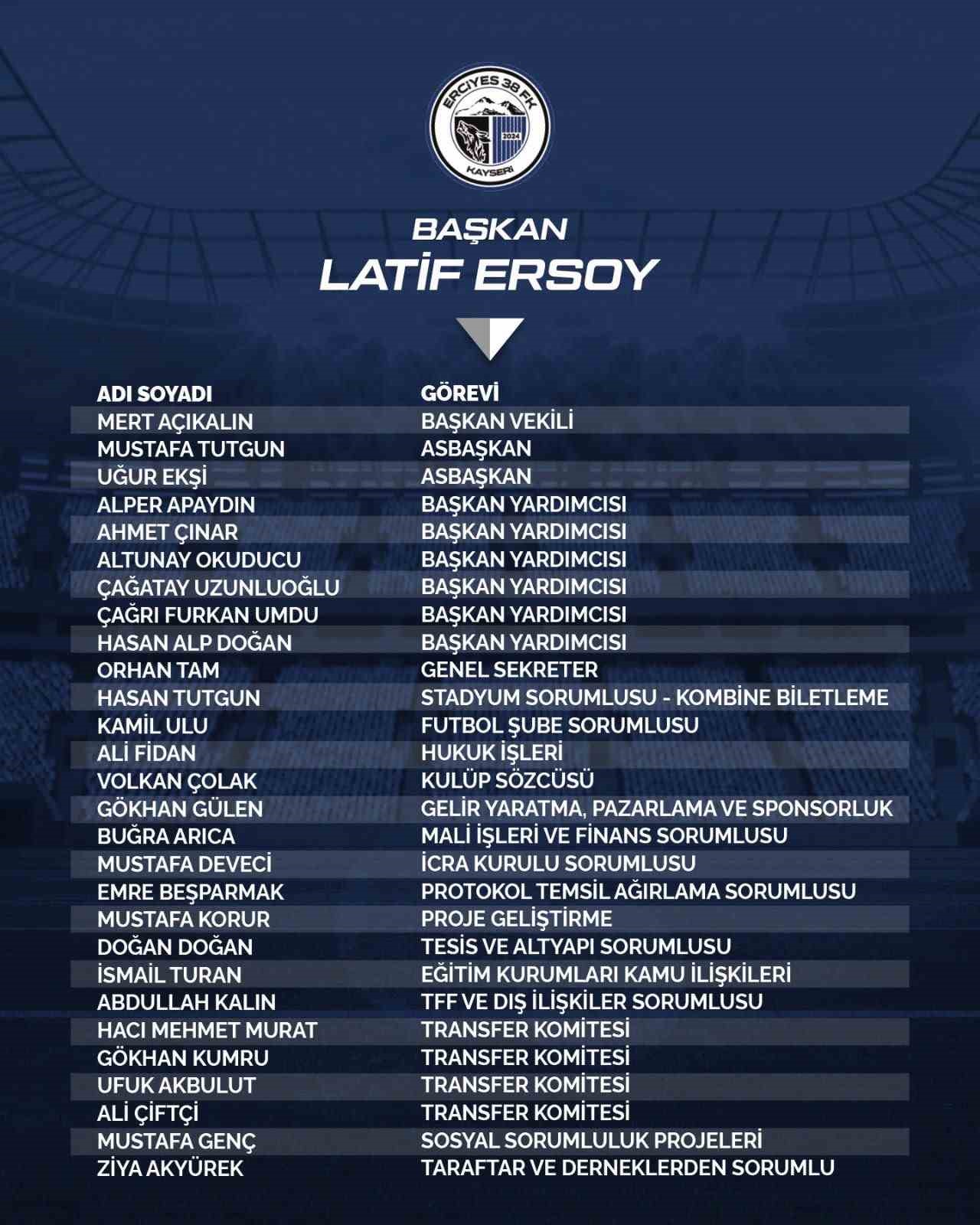 ERCİYES 38 FK
2024
KAYSERİ

BAŞKAN
LATİF ERSOY

| ADI SOYADI | GÖREVİ |
|---|---|
| MERT AÇIKALIN | BAŞKAN VEKİLİ |
| MUSTAFA TUTGUN | ASBAŞKAN |
| UĞUR EKŞİ | ASBAŞKAN |
| ALPER APAYDIN | BAŞKAN YARDIMCISI |
| AHMET ÇINAR | BAŞKAN YARDIMCISI |
| ALTUNAY OKUDUCU | BAŞKAN YARDIMCISI |
| ÇAĞATAY UZUNLUOĞLU | BAŞKAN YARDIMCISI |
| ÇAĞRI FURKAN UMDU | BAŞKAN YARDIMCISI |
| HASAN ALP DOĞAN | BAŞKAN YARDIMCISI |
| ORHAN TAM | GENEL SEKRETER |
| HASAN TUTGUN | STADYUM SORUMLUSU - KOMBİNE BİLETLEME |
| KAMİL ULU | FUTBOL ŞUBE SORUMLUSU |
| ALİ FİDAN | HUKUK İŞLERİ |
| VOLKAN ÇOLAK | KULÜP SÖZCÜSÜ |
| GÖKHAN GÜLEN | GELİR YARATMA, PAZARLAMA VE SPONSORLUK |
| BUĞRA ARICA | MALİ İŞLERİ VE FİNANS SORUMLUSU |
| MUSTAFA DEVECİ | İCRA KURULU SORUMLUSU |
| EMRE BEŞPARMAK | PROTOKOL TEMSİL AĞIRLAMA SORUMLUSU |
| MUSTAFA KORUR | PROJE GELİŞTİRME |
| DOĞAN DOĞAN | TESİS VE ALTYAPI SORUMLUSU |
| İSMAİL TURAN | EĞİTİM KURUMLARI KAMU İLİŞKİLERİ |
| ABDULLAH KALIN | TFF VE DIŞ İLİŞKİLER SORUMLUSU |
| HACI MEHMET MURAT | TRANSFER KOMİTESİ |
| GÖKHAN KUMRU | TRANSFER KOMİTESİ |
| UFUK AKBULUT | TRANSFER KOMİTESİ |
| ALİ ÇİFTÇİ | TRANSFER KOMİTESİ |
| MUSTAFA GENÇ | SOSYAL SORUMLULUK PROJELERİ |
| ZİYA AKYÜREK | TARAFTAR VE DERNEKLERDEN SORUMLU |